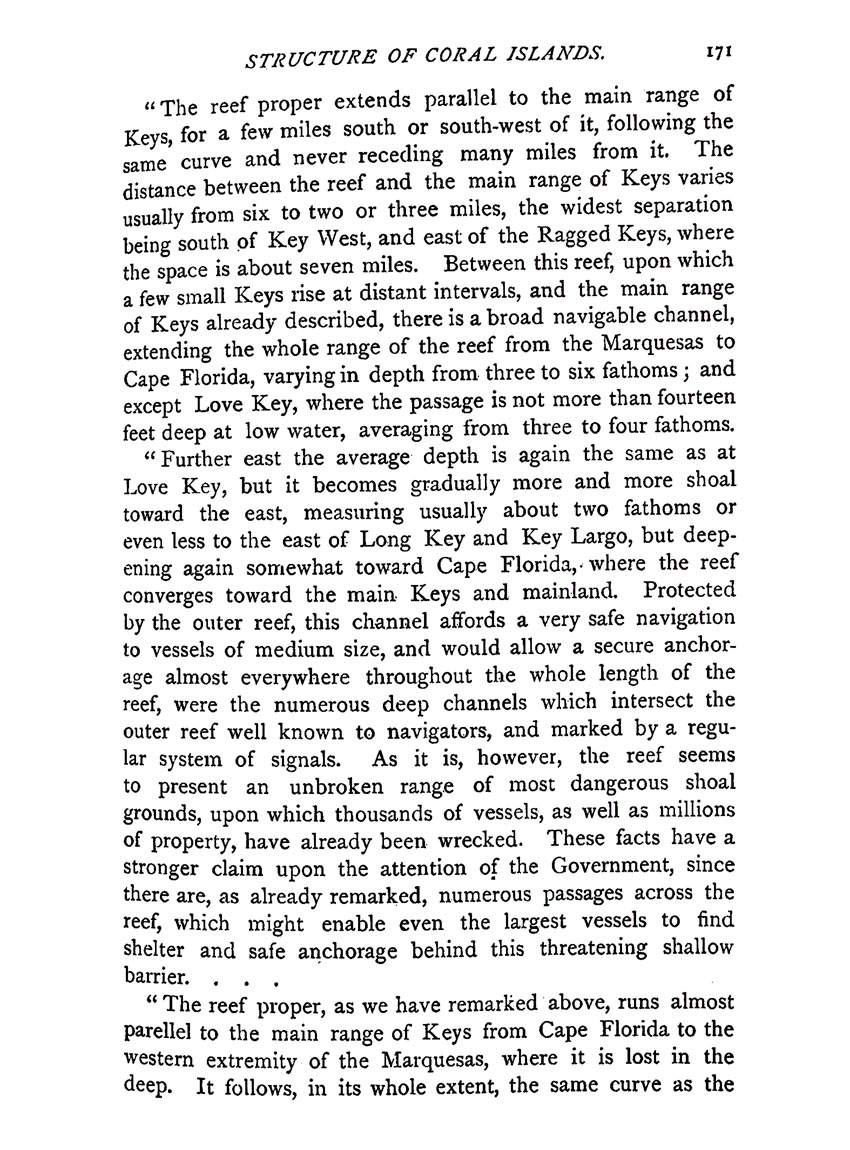 STRUCTURE OF CORAL ISLANDS. 171

"The reef proper extends parallel to the main range of Keys, for a few miles south or south-west of it, following the same curve and never receding many miles from it. The distance between the reef and the main range of Keys varies usually from six to two or three miles, the widest separation being south of Key West, and east of the Ragged Keys, where the space is about seven miles. Between this reef, upon which a few small Keys rise at distant intervals, and the main range of Keys already described, there is a broad navigable channel, extending the whole range of the reef from the Marquesas to Cape Florida, varying in depth from three to six fathoms; and except Love Key, where the passage is not more than fourteen feet deep at low water, averaging from three to four fathoms.

"Further east the average depth is again the same as at Love Key, but it becomes gradually more and more shoal toward the east, measuring usually about two fathoms or even less to the east of Long Key and Key Largo, but deepening again somewhat toward Cape Florida, where the reef converges toward the main Keys and mainland. Protected by the outer reef, this channel affords a very safe navigation to vessels of medium size, and would allow a secure anchorage almost everywhere throughout the whole length of the reef, were the numerous deep channels which intersect the outer reef well known to navigators, and marked by a regular system of signals. As it is, however, the reef seems to present an unbroken range of most dangerous shoal grounds, upon which thousands of vessels, as well as millions of property, have already been wrecked. These facts have a stronger claim upon the attention of the Government, since there are, as already remarked, numerous passages across the reef, which might enable even the largest vessels to find shelter and safe anchorage behind this threatening shallow barrier. . . .

"The reef proper, as we have remarked above, runs almost parellel to the main range of Keys from Cape Florida to the western extremity of the Marquesas, where it is lost in the deep. It follows, in its whole extent, the same curve as the